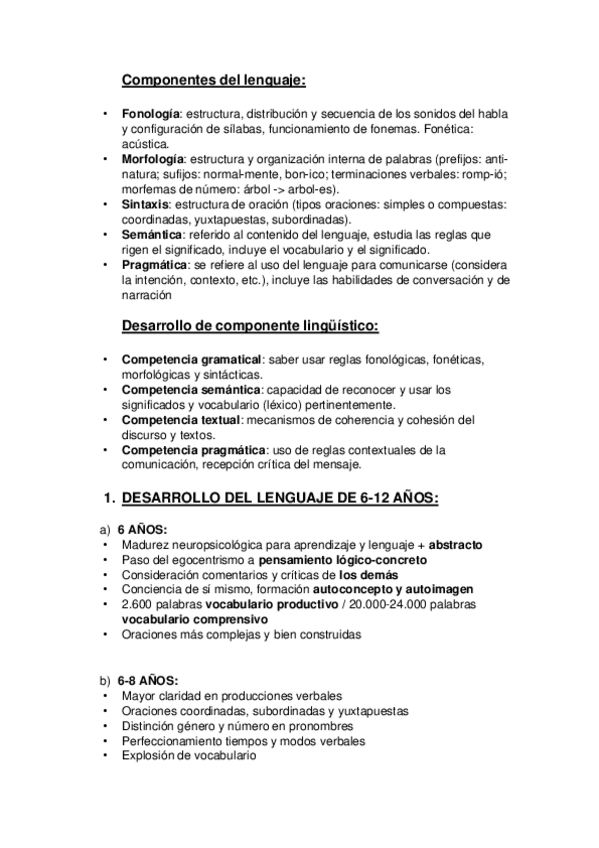 Componentes del lenguaje:

• Fonología: estructura, distribución y secuencia de los sonidos del habla y configuración de sílabas, funcionamiento de fonemas. Fonética: acústica.
• Morfología: estructura y organización interna de palabras (prefijos: anti-natura; sufijos: normal-mente, bon-ico; terminaciones verbales: romp-ió; morfemas de número: árbol -> arbol-es).
• Sintaxis: estructura de oración (tipos oraciones: simples o compuestas: coordinadas, yuxtapuestas, subordinadas).
• Semántica: referido al contenido del lenguaje, estudia las reglas que rigen el significado, incluye el vocabulario y el significado.
• Pragmática: se refiere al uso del lenguaje para comunicarse (considera la intención, contexto, etc.), incluye las habilidades de conversación y de narración

Desarrollo de componente lingüístico:

• Competencia gramatical: saber usar reglas fonológicas, fonéticas, morfológicas y sintácticas.
• Competencia semántica: capacidad de reconocer y usar los significados y vocabulario (léxico) pertinentemente.
• Competencia textual: mecanismos de coherencia y cohesión del discurso y textos.
• Competencia pragmática: uso de reglas contextuales de la comunicación, recepción crítica del mensaje.

1. DESARROLLO DEL LENGUAJE DE 6-12 AÑOS:

a) 6 AÑOS:
• Madurez neuropsicológica para aprendizaje y lenguaje + abstracto
• Paso del egocentrismo a pensamiento lógico-concreto
• Consideración comentarios y críticas de los demás
• Conciencia de sí mismo, formación autoconcepto y autoimagen
• 2.600 palabras vocabulario productivo / 20.000-24.000 palabras vocabulario comprensivo
• Oraciones más complejas y bien construidas

b) 6-8 AÑOS:
• Mayor claridad en producciones verbales
• Oraciones coordinadas, subordinadas y yuxtapuestas
• Distinción género y número en pronombres
• Perfeccionamiento tiempos y modos verbales
• Explosión de vocabulario